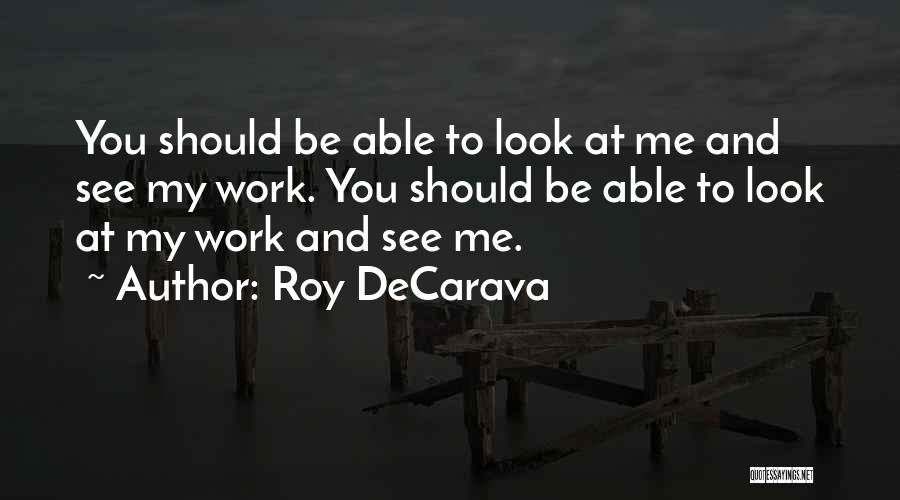 You should be able to look at me and see my work. You should be able to look at my work and see me.

~ Author: Roy DeCarava

QUOTESSAYINGS.NET